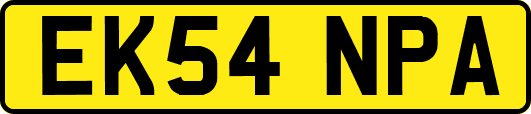 EK54 NPA